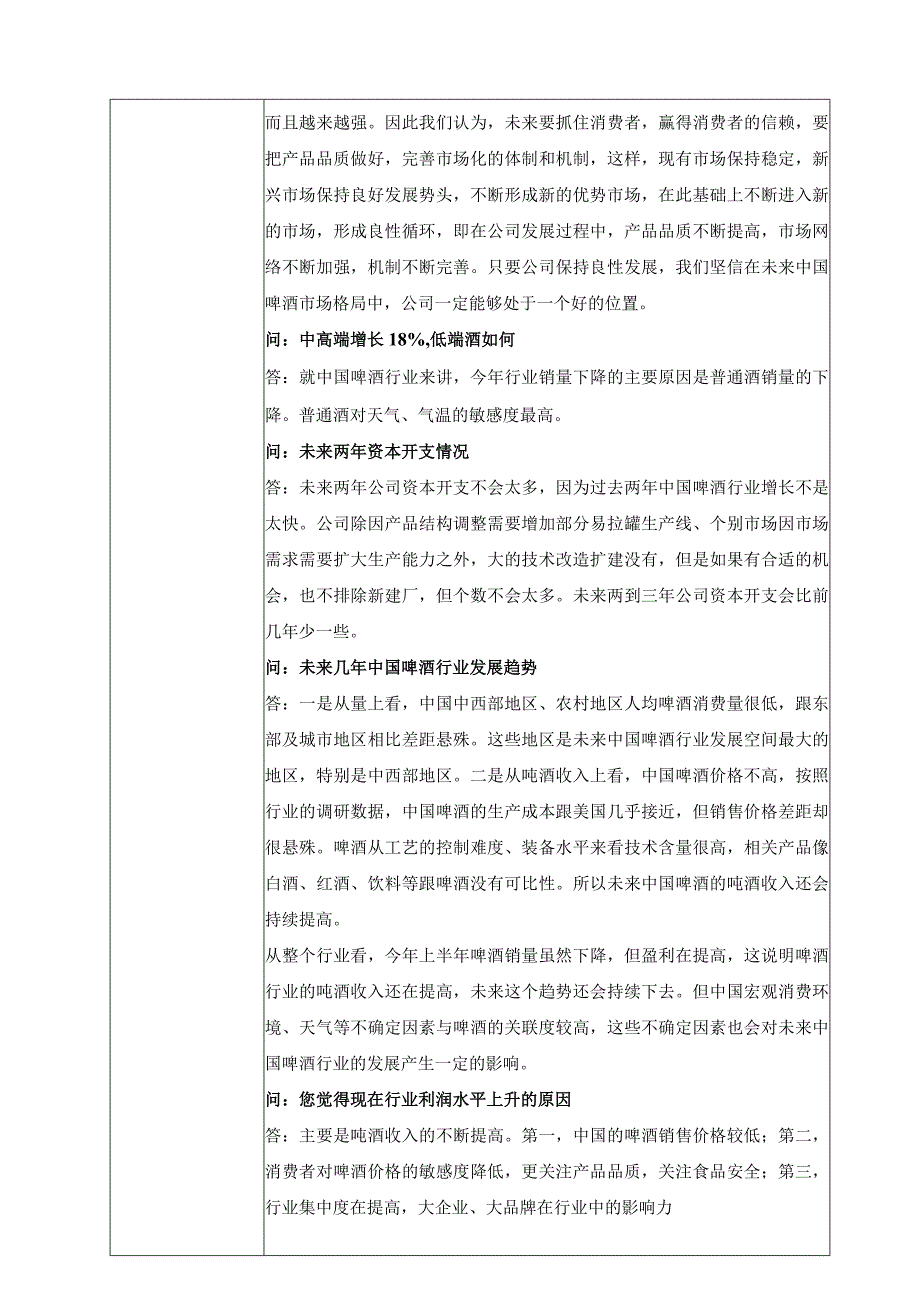 而且越来越强。因此我们认为，未来要抓住消费者，赢得消费者的信赖，要把产品品质做好，完善市场化的体制和机制，这样，现有市场保持稳定，新兴市场保持良好发展势头，不断形成新的优势市场，在此基础上不断进入新的市场，形成良性循环，即在公司发展过程中，产品品质不断提高，市场网络不断加强，机制不断完善。只要公司保持良性发展，我们坚信在未来中国啤酒市场格局中，公司一定能够处于一个好的位置。

问：中高端增长 18%,低端酒如何

答：就中国啤酒行业来讲，今年行业销量下降的主要原因是普通酒销量的下降。普通酒对天气、气温的敏感度最高。

问：未来两年资本开支情况

答：未来两年公司资本开支不会太多，因为过去两年中国啤酒行业增长不是太快。公司除因产品结构调整需要增加部分易拉罐生产线、个别市场因市场需求需要扩大生产能力之外，大的技术改造扩建没有，但是如果有合适的机会，也不排除新建厂，但个数不会太多。未来两到三年公司资本开支会比前几年少一些。

问：未来几年中国啤酒行业发展趋势

答：一是从量上看，中国中西部地区、农村地区人均啤酒消费量很低，跟东部及城市地区相比差距悬殊。这些地区是未来中国啤酒行业发展空间最大的地区，特别是中西部地区。二是从吨酒收入上看，中国啤酒价格不高，按照行业的调研数据，中国啤酒的生产成本跟美国几乎接近，但销售价格差距却很悬殊。啤酒从工艺的控制难度、装备水平来看技术含量很高，相关产品像白酒、红酒、饮料等跟啤酒没有可比性。所以未来中国啤酒的吨酒收入还会持续提高。

从整个行业看，今年上半年啤酒销量虽然下降，但盈利在提高，这说明啤酒行业的吨酒收入还在提高，未来这个趋势还会持续下去。但中国宏观消费环境、天气等不确定因素与啤酒的关联度较高，这些不确定因素也会对未来中国啤酒行业的发展产生一定的影响。

问：您觉得现在行业利润水平上升的原因

答：主要是吨酒收入的不断提高。第一，中国的啤酒销售价格较低；第二，消费者对啤酒价格的敏感度降低，更关注产品品质，关注食品安全；第三，行业集中度在提高，大企业、大品牌在行业中的影响力